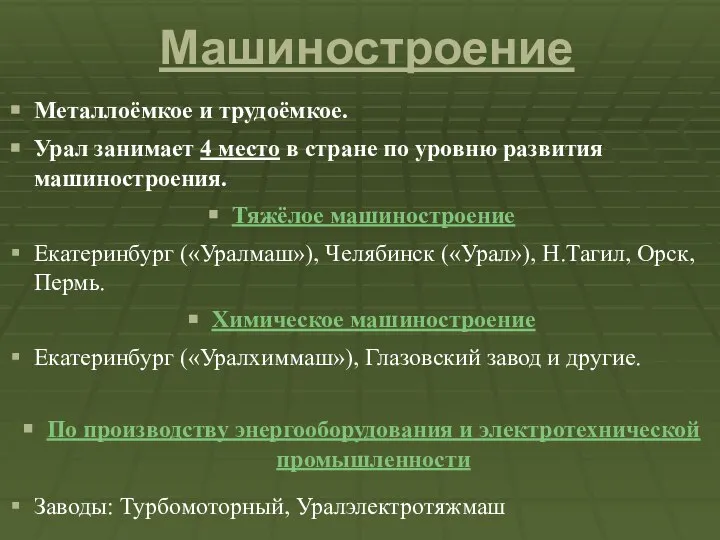 Машиностроение

Металлоёмкое и трудоёмкое.

Урал занимает 4 место в стране по уровню развития машиностроения.

Тяжёлое машиностроение

Екатеринбург («Уралмаш»), Челябинск («Урал»), Н.Тагил, Орск, Пермь.

Химическое машиностроение

Екатеринбург («Уралхиммаш»), Глазовский завод и другие.

По производству энергооборудования и электротехнической промышленности

Заводы: Турбомоторный, Уралэлектротяжмаш